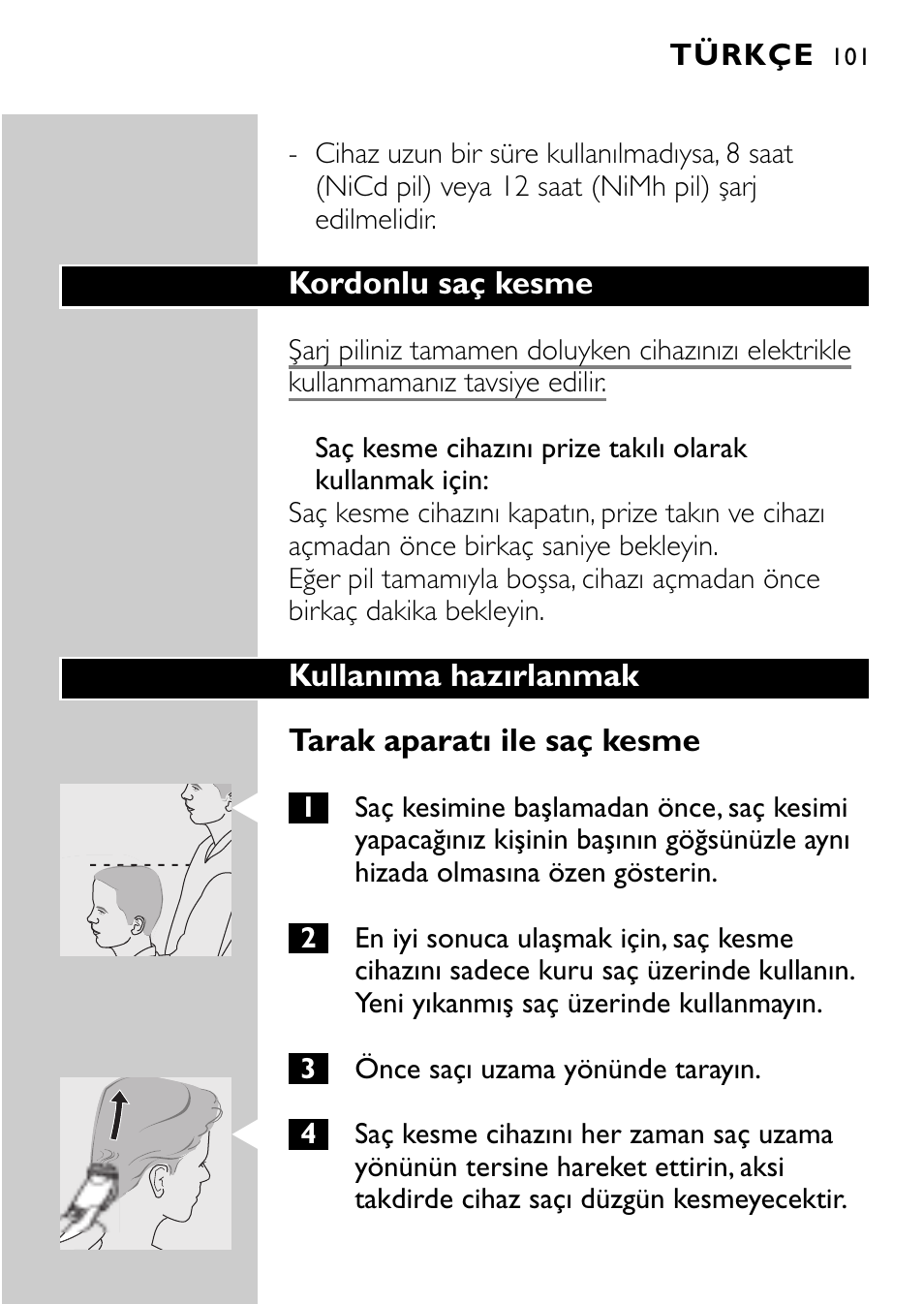 TÜRKÇE 101

- Cihaz uzun bir süre kullanılmadıysa, 8 saat (NiCd pil) veya 12 saat (NiMh pil) şarj edilmelidir.

Kordonlu saç kesme

Şarj piliniz tamamen doluyken cihazınızı elektrikle kullanmamanız tavsiye edilir.

Saç kesme cihazını prize takılı olarak kullanmak için:
Saç kesme cihazını kapatın, prize takın ve cihazı açmadan önce birkaç saniye bekleyin.
Eğer pil tamamıyla boşsa, cihazı açmadan önce birkaç dakika bekleyin.

Kullanıma hazırlanmak

Tarak aparatı ile saç kesme

1 Saç kesimine başlamadan önce, saç kesimi yapacağınız kişinin başının göğsünüzle aynı hizada olmasına özen gösterin.

2 En iyi sonuca ulaşmak için, saç kesme cihazını sadece kuru saç üzerinde kullanın. Yeni yıkanmış saç üzerinde kullanmayın.

3 Önce saçı uzama yönünde tarayın.

4 Saç kesme cihazını her zaman saç uzama yönünün tersine hareket ettirin, aksi takdirde cihaz saçı düzgün kesmeyecektir.